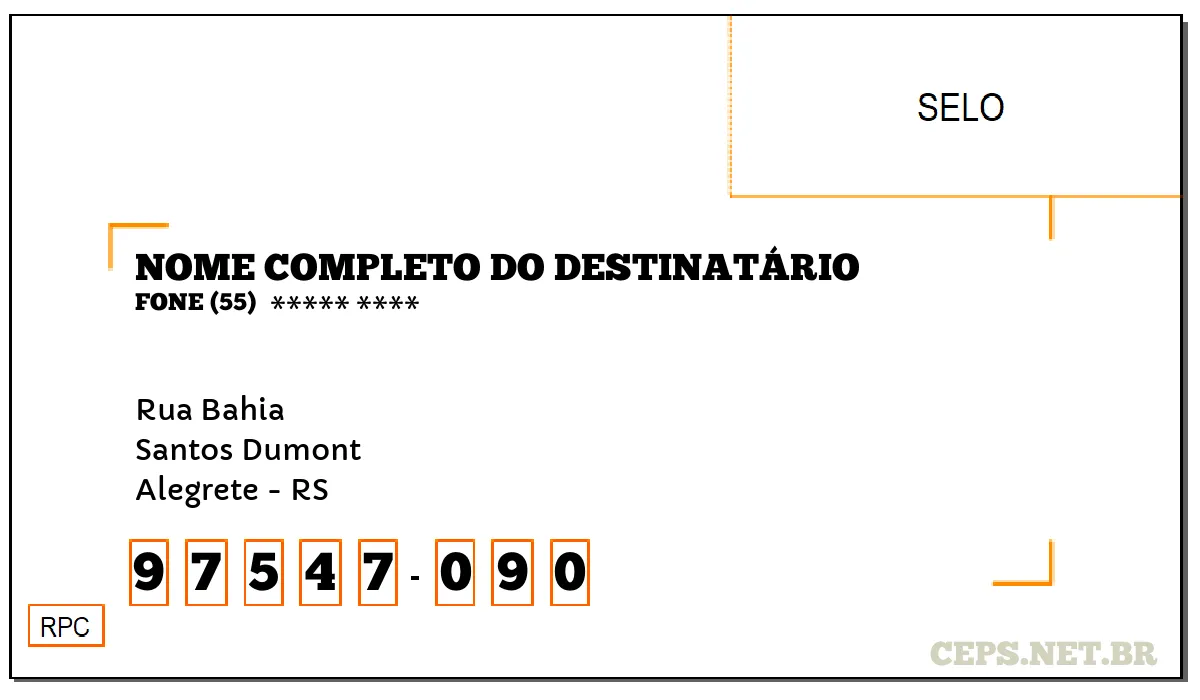 SELO

NOME COMPLETO DO DESTINATÁRIO
FONE (55) ***** ****

Rua Bahia
Santos Dumont
Alegrete - RS

97547-090

RPC

CEPS.NET.BR